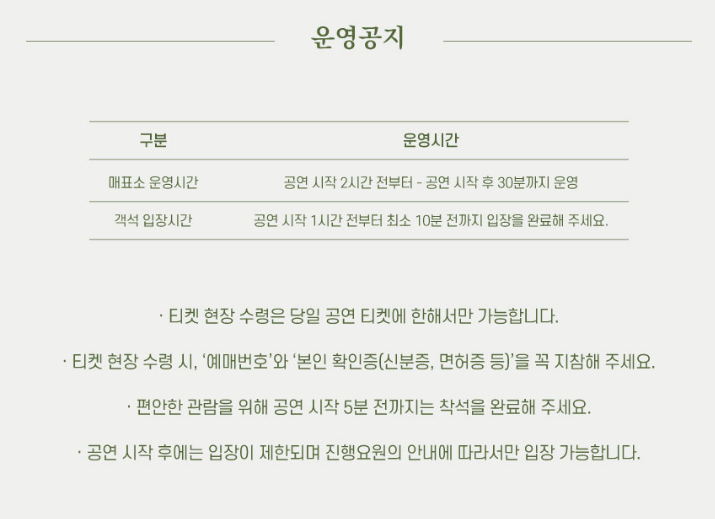 운영공지

| 구분 | 운영시간 |
|---|---|
| 매표소 운영시간 | 공연 시작 2시간 전부터 - 공연 시작 후 30분까지 운영 |
| 객석 입장시간 | 공연 시작 1시간 전부터 최소 10분 전까지 입장을 완료해 주세요. |

· 티켓 현장 수령은 당일 공연 티켓에 한해서만 가능합니다.

· 티켓 현장 수령 시, '예매번호'와 '본인 확인증(신분증, 면허증 등)'을 꼭 지참해 주세요.

· 편안한 관람을 위해 공연 시작 5분 전까지는 착석을 완료해 주세요.

· 공연 시작 후에는 입장이 제한되며 진행요원의 안내에 따라서만 입장 가능합니다.